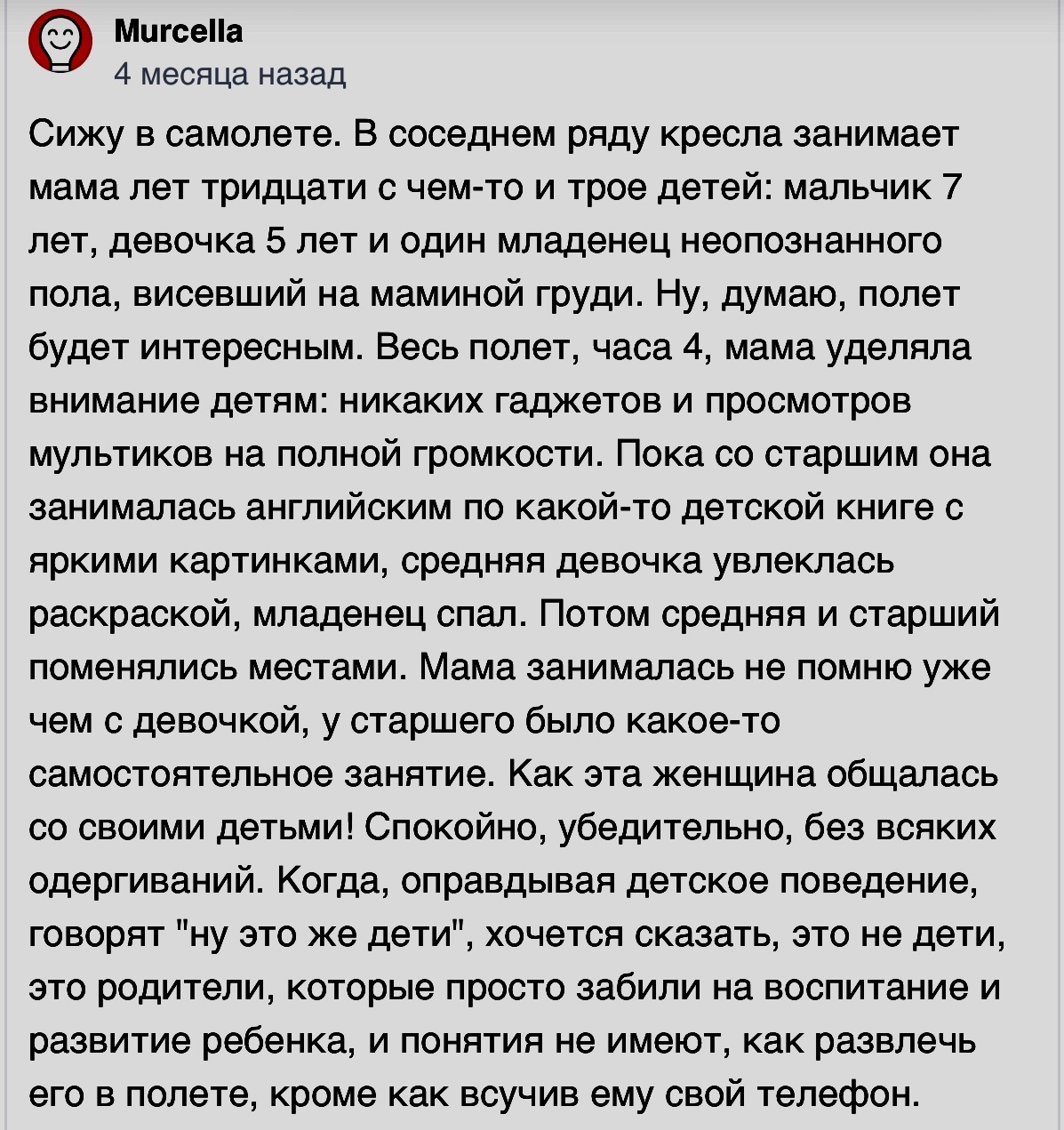 Murcella
4 месяца назад

Сижу в самолете. В соседнем ряду кресла занимает мама лет тридцати с чем-то и трое детей: мальчик 7 лет, девочка 5 лет и один младенец неопознанного пола, висевший на маминой груди. Ну, думаю, полет будет интересным. Весь полет, часа 4, мама уделяла внимание детям: никаких гаджетов и просмотров мультиков на полной громкости. Пока со старшим она занималась английским по какой-то детской книге с яркими картинками, средняя девочка увлеклась раскраской, младенец спал. Потом средняя и старший поменялись местами. Мама занималась не помню уже чем с девочкой, у старшего было какое-то самостоятельное занятие. Как эта женщина общалась со своими детьми! Спокойно, убедительно, без всяких одергиваний. Когда, оправдывая детское поведение, говорят "ну это же дети", хочется сказать, это не дети, это родители, которые просто забили на воспитание и развитие ребенка, и понятия не имеют, как развлечь его в полете, кроме как всучив ему свой телефон.